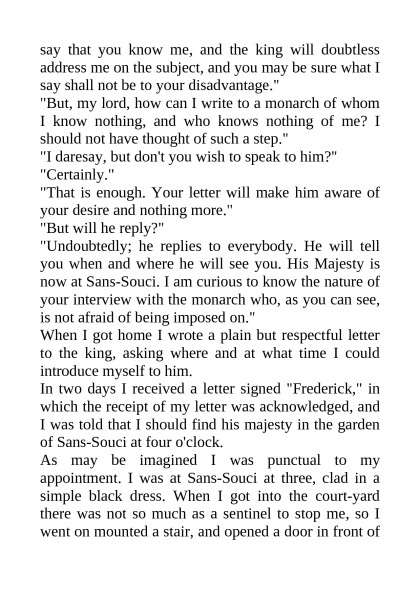 say that you know me, and the king will doubtless address me on the subject, and you may be sure what I say shall not be to your disadvantage."

"But, my lord, how can I write to a monarch of whom I know nothing, and who knows nothing of me? I should not have thought of such a step."

"I daresay, but don't you wish to speak to him?"

"Certainly."

"That is enough. Your letter will make him aware of your desire and nothing more."

"But will he reply?"

"Undoubtedly; he replies to everybody. He will tell you when and where he will see you. His Majesty is now at Sans-Souci. I am curious to know the nature of your interview with the monarch who, as you can see, is not afraid of being imposed on."

When I got home I wrote a plain but respectful letter to the king, asking where and at what time I could introduce myself to him.

In two days I received a letter signed "Frederick," in which the receipt of my letter was acknowledged, and I was told that I should find his majesty in the garden of Sans-Souci at four o'clock.

As may be imagined I was punctual to my appointment. I was at Sans-Souci at three, clad in a simple black dress. When I got into the court-yard there was not so much as a sentinel to stop me, so I went on mounted a stair, and opened a door in front of